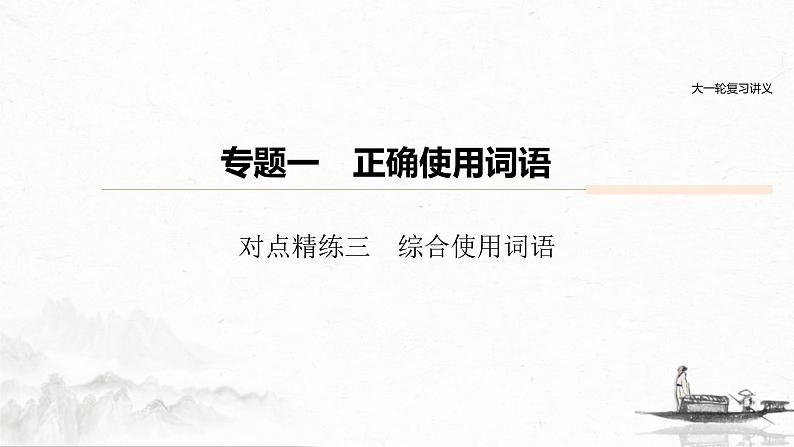 大一轮复习讲义

专题一　正确使用词语

对点精练三　综合使用词语